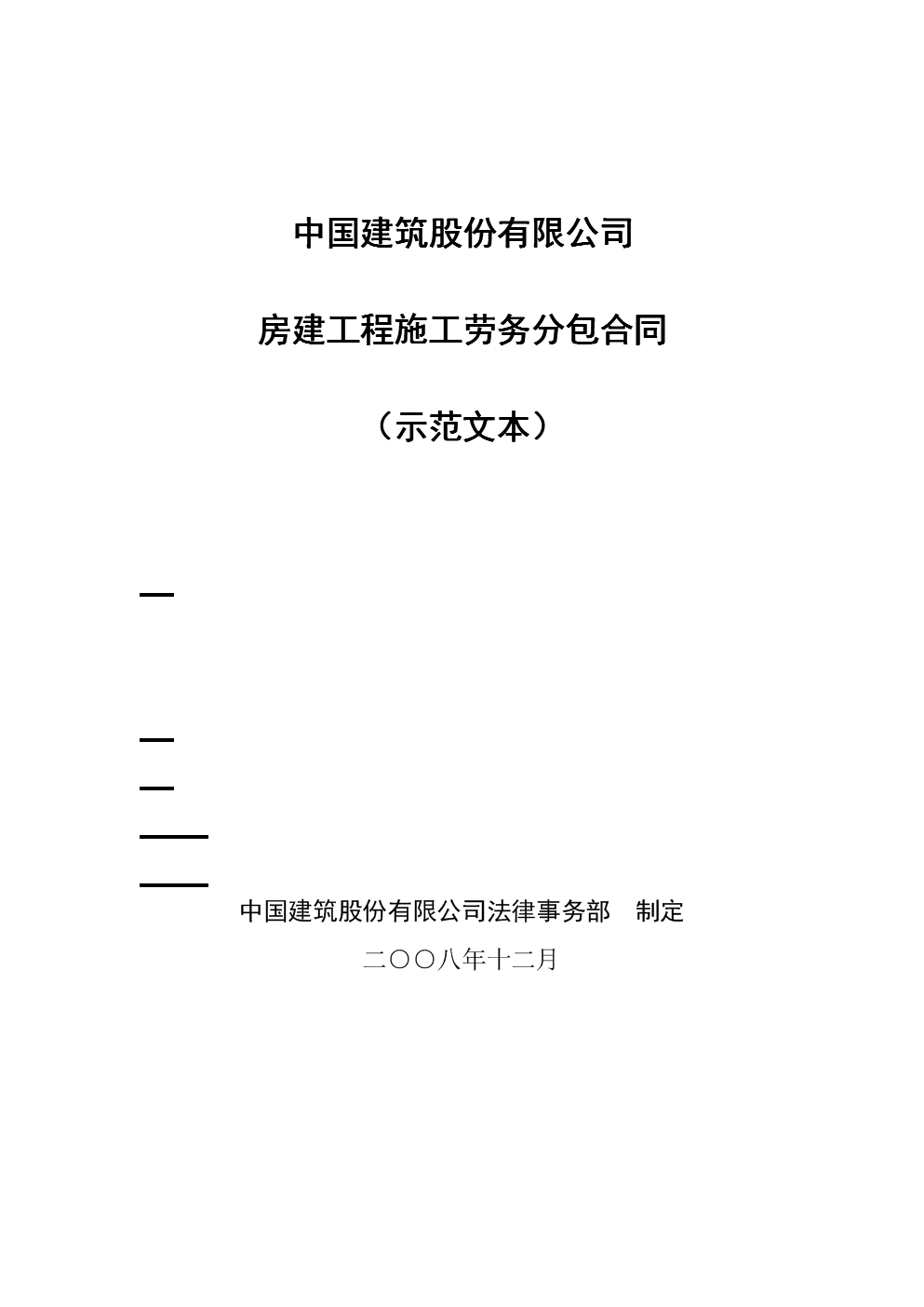 中国建筑股份有限公司

房建工程施工劳务分包合同

（示范文本）

中国建筑股份有限公司法律事务部　制定

二〇〇八年十二月